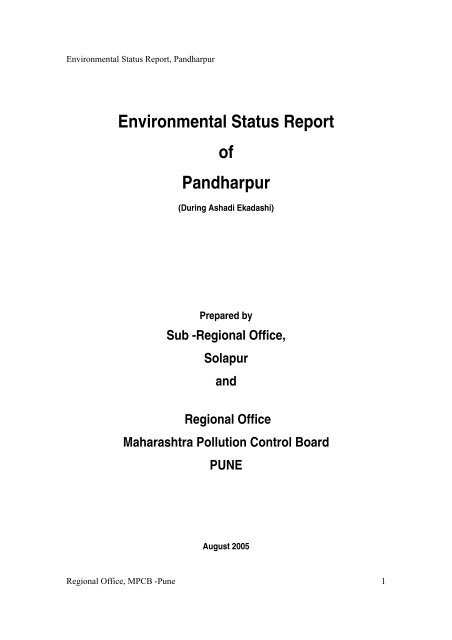 Environmental Status Report, Pandharpur

Environmental Status Report
of
Pandharpur
(During Ashadi Ekadashi)

Prepared by
Sub -Regional Office,
Solapur
and

Regional Office
Maharashtra Pollution Control Board
PUNE

August 2005

Regional Office, MPCB -Pune
1